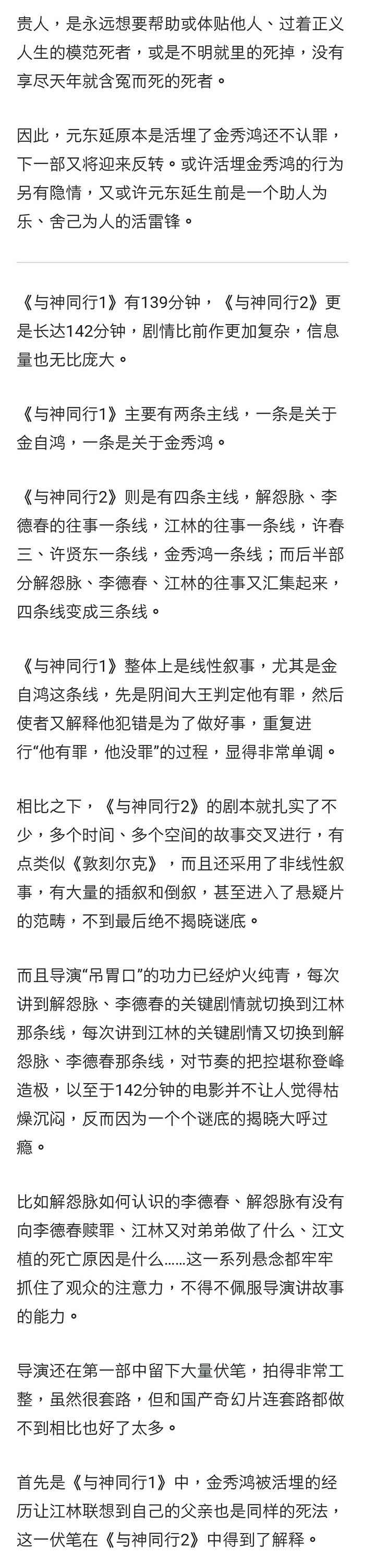 贵人，是永远想要帮助或体贴他人、过着正义人生的模范死者，或是不明就里的死掉，没有享尽天年就含冤而死的死者。

因此，元东延原本是活埋了金秀鸿还不认罪，下一部又将迎来反转。或许活埋金秀鸿的行为另有隐情，又或许元东延生前是一个助人为乐、舍己为人的活雷锋。

《与神同行1》有139分钟，《与神同行2》更是长达142分钟，剧情比前作更加复杂，信息量也无比庞大。

《与神同行1》主要有两条主线，一条是关于金自鸿，一条是关于金秀鸿。

《与神同行2》则是有四条主线，解怨脉、李德春的往事一条线，江林的往事一条线，许春三、许贤东一条线，金秀鸿一条线；而后半部分解怨脉、李德春、江林的往事又汇集起来，四条线变成三条线。

《与神同行1》整体上是线性叙事，尤其是金自鸿这条线，先是阴间大王判定他有罪，然后使者又解释他犯错是为了做好事，重复进行“他有罪，他没罪”的过程，显得非常单调。

相比之下，《与神同行2》的剧本就扎实了不少，多个时间、多个空间的故事交叉进行，有点类似《敦刻尔克》，而且还采用了非线性叙事，有大量的插叙和倒叙，甚至进入了悬疑片的范畴，不到最后绝不揭晓谜底。

而且导演“吊胃口”的功力已经炉火纯青，每次讲到解怨脉、李德春的关键剧情就切换到江林那条线，每次讲到江林的关键剧情又切换到解怨脉、李德春那条线，对节奏的把控堪称登峰造极，以至于142分钟的电影并不让人觉得枯燥沉闷，反而因为一个个谜底的揭晓大呼过瘾。

比如解怨脉如何认识的李德春、解怨脉有没有向李德春赎罪、江林又对弟弟做了什么、江文植的死亡原因是什么……这一系列悬念都牢牢抓住了观众的注意力，不得不佩服导演讲故事的能力。

导演还在第一部中留下大量伏笔，拍得非常工整，虽然很套路，但和国产奇幻片连套路都做不到相比也好了太多。

首先是《与神同行1》中，金秀鸿被活埋的经历让江林联想到自己的父亲也是同样的死法，这一伏笔在《与神同行2》中得到了解释。